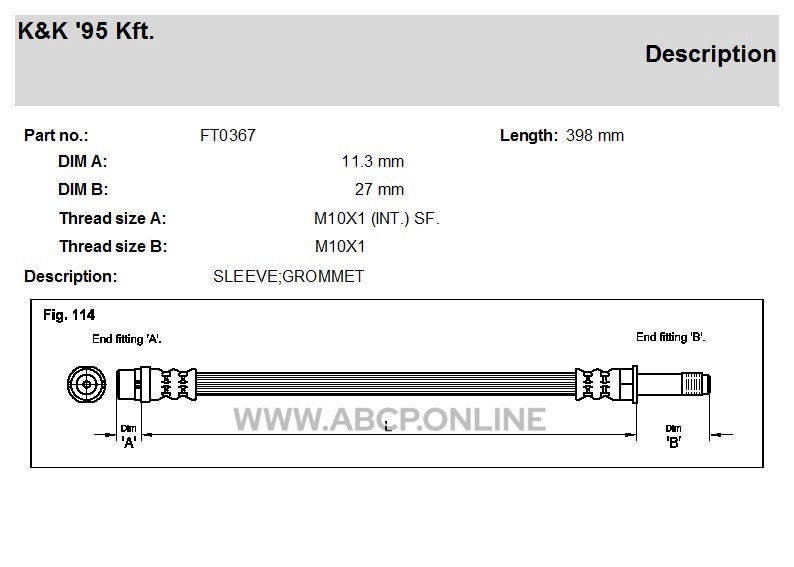 K&K '95 Kft.

Description

Part no.: FT0367

Length: 398 mm

DIM A: 11.3 mm

DIM B: 27 mm

Thread size A: M10X1 (INT.) SF.

Thread size B: M10X1

Description: SLEEVE;GROMMET

Fig. 114

End fitting 'A'.

End fitting 'B'.

WWW.ABCP.ONLINE

Dim 'A'

L

Dim 'B'